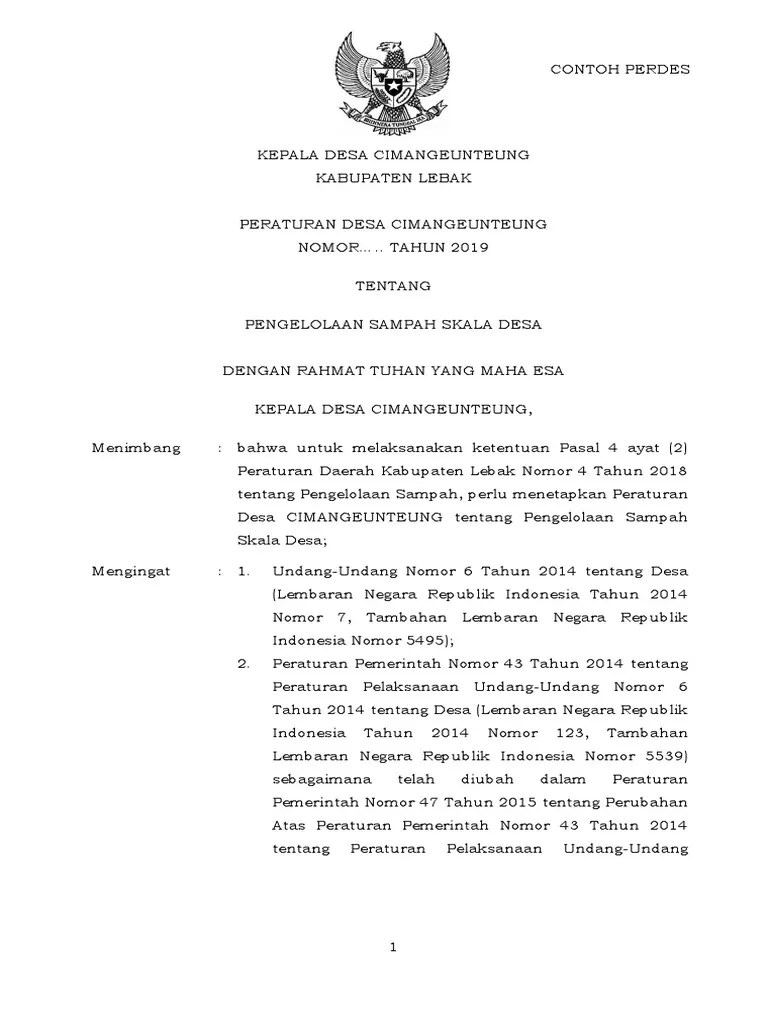 CONTOH PERDES

BHINNEKA TUNGGAL IKA

KEPALA DESA CIMANGEUNTEUNG
KABUPATEN LEBAK

PERATURAN DESA CIMANGEUNTEUNG
NOMOR..... TAHUN 2019

TENTANG

PENGELOLAAN SAMPAH SKALA DESA

DENGAN RAHMAT TUHAN YANG MAHA ESA

KEPALA DESA CIMANGEUNTEUNG,

Menimbang : bahwa untuk melaksanakan ketentuan Pasal 4 ayat (2) Peraturan Daerah Kabupaten Lebak Nomor 4 Tahun 2018 tentang Pengelolaan Sampah, perlu menetapkan Peraturan Desa CIMANGEUNTEUNG tentang Pengelolaan Sampah Skala Desa;

Mengingat : 1. Undang-Undang Nomor 6 Tahun 2014 tentang Desa (Lembaran Negara Republik Indonesia Tahun 2014 Nomor 7, Tambahan Lembaran Negara Republik Indonesia Nomor 5495);

2. Peraturan Pemerintah Nomor 43 Tahun 2014 tentang Peraturan Pelaksanaan Undang-Undang Nomor 6 Tahun 2014 tentang Desa (Lembaran Negara Republik Indonesia Tahun 2014 Nomor 123, Tambahan Lembaran Negara Republik Indonesia Nomor 5539) sebagaimana telah diubah dalam Peraturan Pemerintah Nomor 47 Tahun 2015 tentang Perubahan Atas Peraturan Pemerintah Nomor 43 Tahun 2014 tentang Peraturan Pelaksanaan Undang-Undang

1